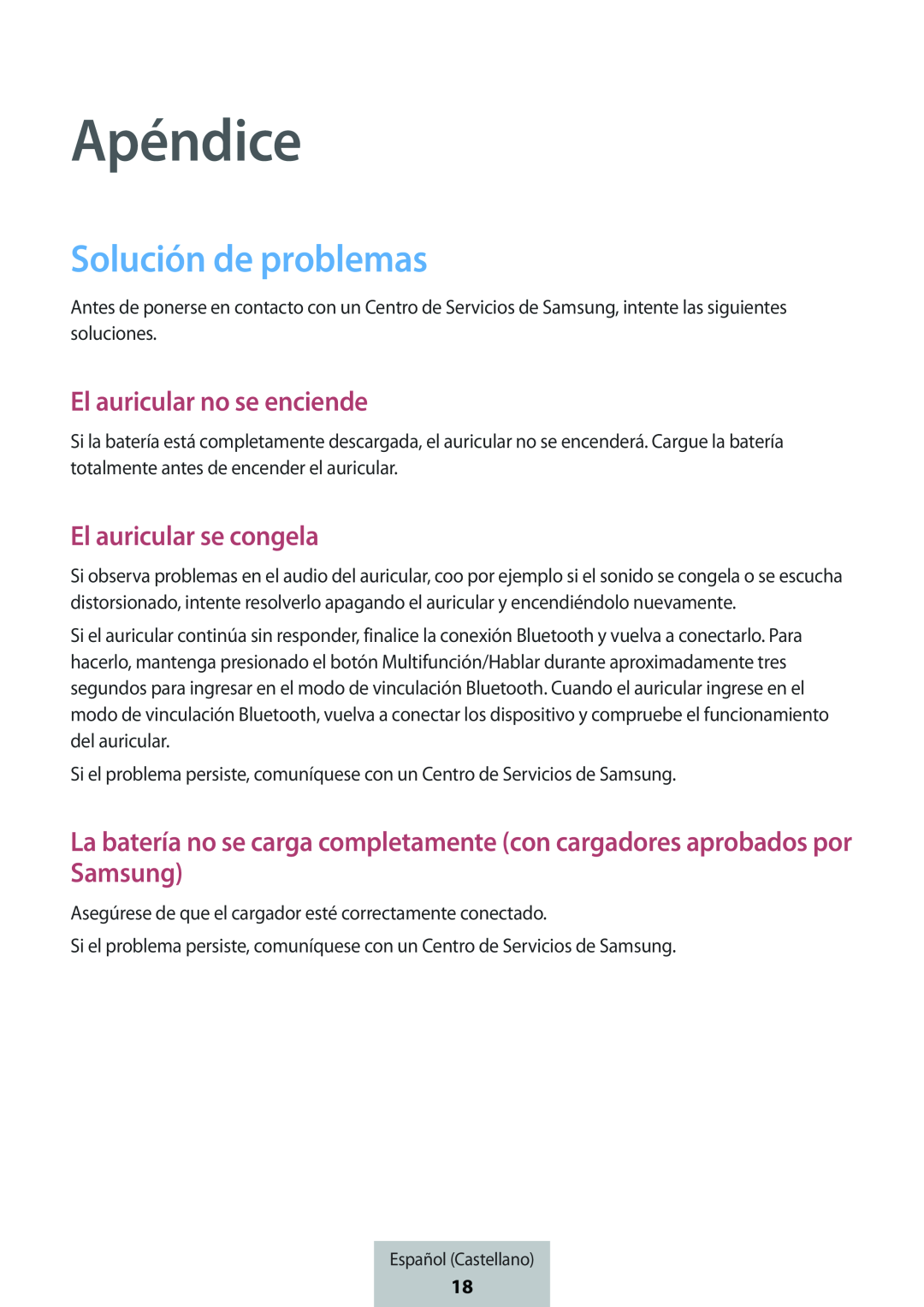 Apéndice

Solución de problemas

Antes de ponerse en contacto con un Centro de Servicios de Samsung, intente las siguientes soluciones.

El auricular no se enciende

Si la batería está completamente descargada, el auricular no se encenderá. Cargue la batería totalmente antes de encender el auricular.

El auricular se congela

Si observa problemas en el audio del auricular, coo por ejemplo si el sonido se congela o se escucha distorsionado, intente resolverlo apagando el auricular y encendiéndolo nuevamente.

Si el auricular continúa sin responder, finalice la conexión Bluetooth y vuelva a conectarlo. Para hacerlo, mantenga presionado el botón Multifunción/Hablar durante aproximadamente tres segundos para ingresar en el modo de vinculación Bluetooth. Cuando el auricular ingrese en el modo de vinculación Bluetooth, vuelva a conectar los dispositivo y compruebe el funcionamiento del auricular.

Si el problema persiste, comuníquese con un Centro de Servicios de Samsung.

La batería no se carga completamente (con cargadores aprobados por Samsung)

Asegúrese de que el cargador esté correctamente conectado.

Si el problema persiste, comuníquese con un Centro de Servicios de Samsung.

Español (Castellano)
18